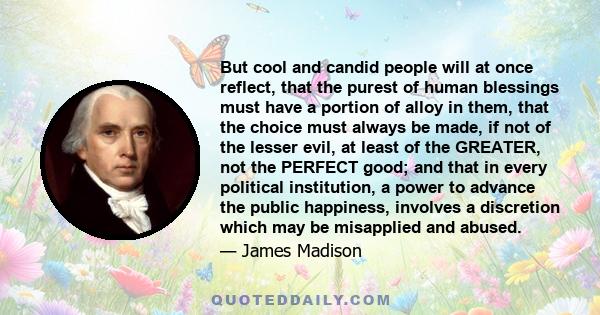 But cool and candid people will at once reflect, that the purest of human blessings must have a portion of alloy in them, that the choice must always be made, if not of the lesser evil, at least of the GREATER, not the PERFECT good; and that in every political institution, a power to advance the public happiness, involves a discretion which may be misapplied and abused.

— James Madison

QUOTEDDAILY.COM